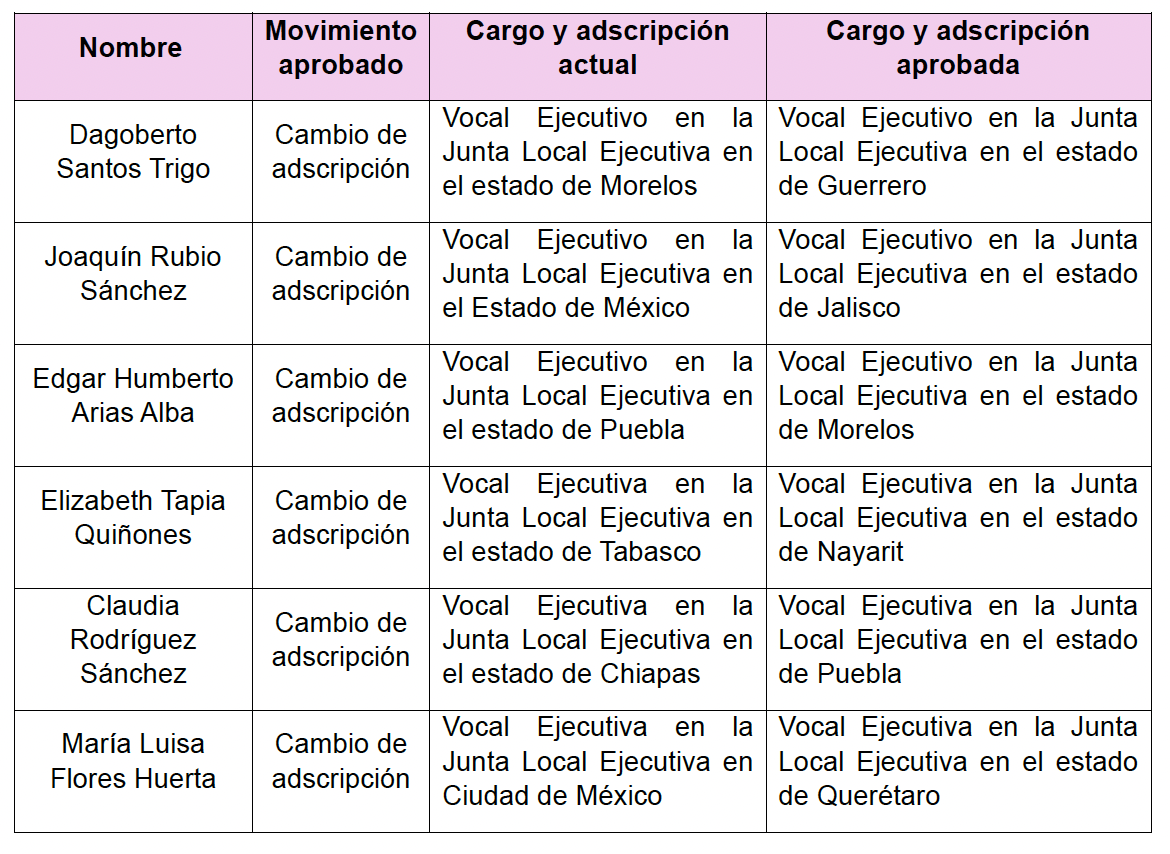 | Nombre | Movimiento aprobado | Cargo y adscripción actual | Cargo y adscripción aprobada |
|---|---|---|---|
| Dagoberto Santos Trigo | Cambio de adscripción | Vocal Ejecutivo en la Junta Local Ejecutiva en el estado de Morelos | Vocal Ejecutivo en la Junta Local Ejecutiva en el estado de Guerrero |
| Joaquín Rubio Sánchez | Cambio de adscripción | Vocal Ejecutivo en la Junta Local Ejecutiva en el Estado de México | Vocal Ejecutivo en la Junta Local Ejecutiva en el estado de Jalisco |
| Edgar Humberto Arias Alba | Cambio de adscripción | Vocal Ejecutivo en la Junta Local Ejecutiva en el estado de Puebla | Vocal Ejecutivo en la Junta Local Ejecutiva en el estado de Morelos |
| Elizabeth Tapia Quiñones | Cambio de adscripción | Vocal Ejecutiva en la Junta Local Ejecutiva en el estado de Tabasco | Vocal Ejecutiva en la Junta Local Ejecutiva en el estado de Nayarit |
| Claudia Rodríguez Sánchez | Cambio de adscripción | Vocal Ejecutiva en la Junta Local Ejecutiva en el estado de Chiapas | Vocal Ejecutiva en la Junta Local Ejecutiva en el estado de Puebla |
| María Luisa Flores Huerta | Cambio de adscripción | Vocal Ejecutiva en la Junta Local Ejecutiva en Ciudad de México | Vocal Ejecutiva en la Junta Local Ejecutiva en el estado de Querétaro |